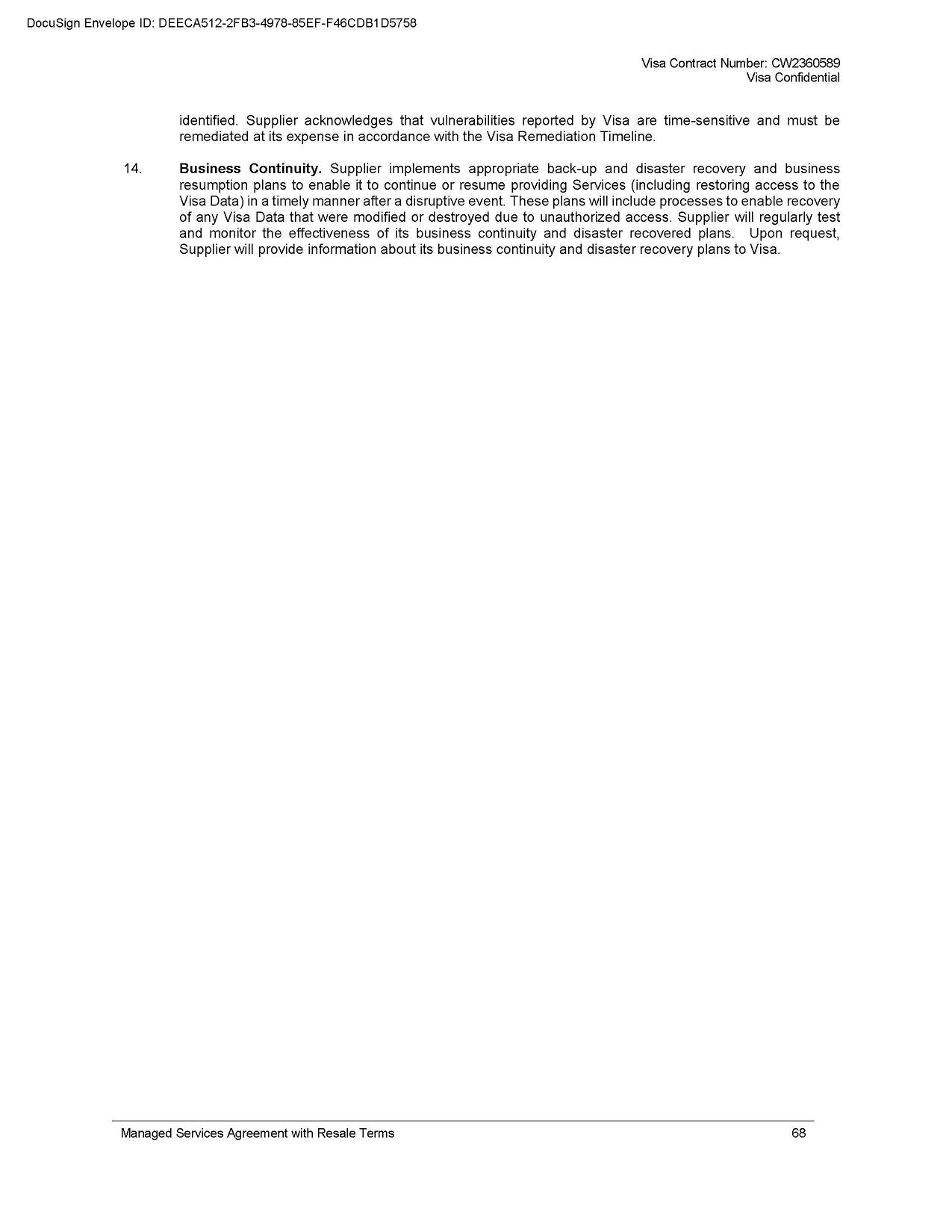 DocuSign Envelope ID: DEECA512-2FB3-4978-85EF-F46CDB1D5758

Visa Contract Number: CW2360589
Visa Confidential

identified. Supplier acknowledges that vulnerabilities reported by Visa are time-sensitive and must be remediated at its expense in accordance with the Visa Remediation Timeline.

14. **Business Continuity.** Supplier implements appropriate back-up and disaster recovery and business resumption plans to enable it to continue or resume providing Services (including restoring access to the Visa Data) in a timely manner after a disruptive event. These plans will include processes to enable recovery of any Visa Data that were modified or destroyed due to unauthorized access. Supplier will regularly test and monitor the effectiveness of its business continuity and disaster recovered plans. Upon request, Supplier will provide information about its business continuity and disaster recovery plans to Visa.

Managed Services Agreement with Resale Terms 68